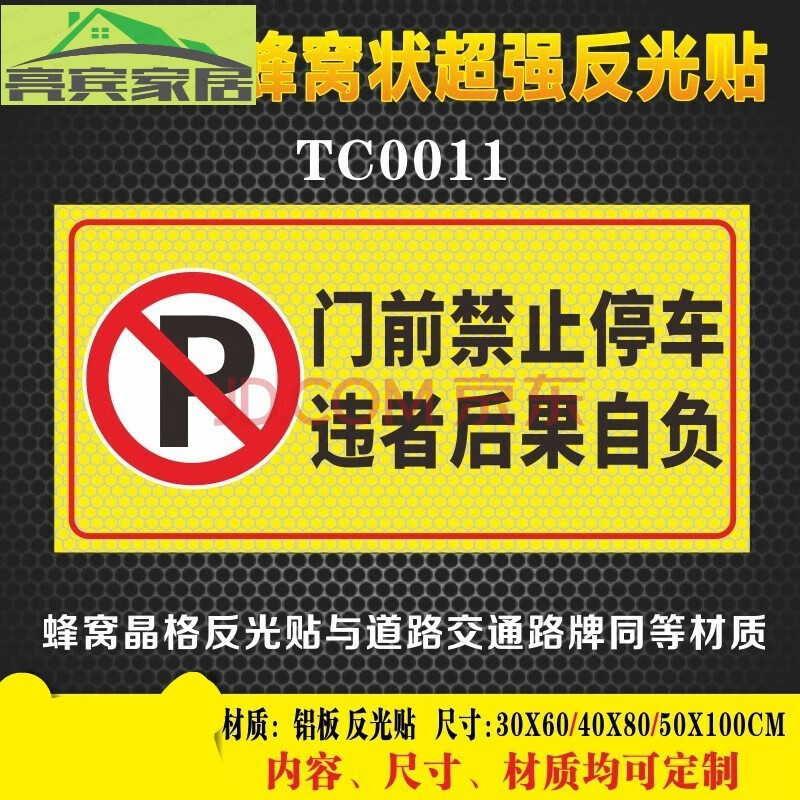 亮宾家居

蜂窝状超强反光贴

TC0011

P

门前禁止停车
违者后果自负

JD.COM 京东

蜂窝晶格反光贴与道路交通路牌同等材质

材质：铝板 反光贴 尺寸：30X60/40X80/50X100CM

内容、尺寸、材质均可定制